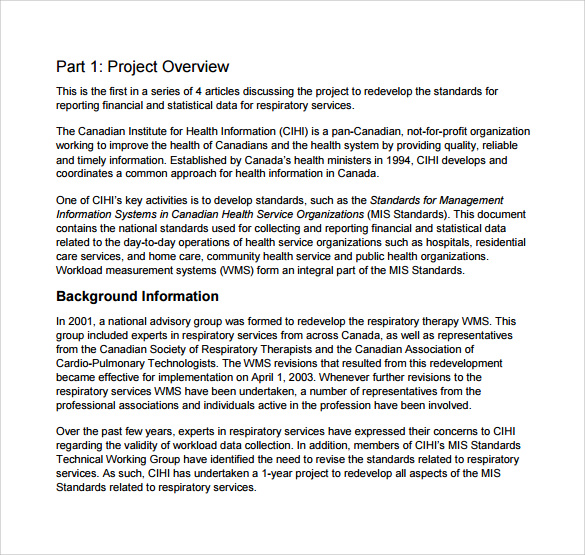 Part 1: Project Overview

This is the first in a series of 4 articles discussing the project to redevelop the standards for reporting financial and statistical data for respiratory services.

The Canadian Institute for Health Information (CIHI) is a pan-Canadian, not-for-profit organization working to improve the health of Canadians and the health system by providing quality, reliable and timely information. Established by Canada's health ministers in 1994, CIHI develops and coordinates a common approach for health information in Canada.

One of CIHI's key activities is to develop standards, such as the Standards for Management Information Systems in Canadian Health Service Organizations (MIS Standards). This document contains the national standards used for collecting and reporting financial and statistical data related to the day-to-day operations of health service organizations such as hospitals, residential care services, and home care, community health service and public health organizations. Workload measurement systems (WMS) form an integral part of the MIS Standards.

Background Information

In 2001, a national advisory group was formed to redevelop the respiratory therapy WMS. This group included experts in respiratory services from across Canada, as well as representatives from the Canadian Society of Respiratory Therapists and the Canadian Association of Cardio-Pulmonary Technologists. The WMS revisions that resulted from this redevelopment became effective for implementation on April 1, 2003. Whenever further revisions to the respiratory services WMS have been undertaken, a number of representatives from the professional associations and individuals active in the profession have been involved.

Over the past few years, experts in respiratory services have expressed their concerns to CIHI regarding the validity of workload data collection. In addition, members of CIHI's MIS Standards Technical Working Group have identified the need to revise the standards related to respiratory services. As such, CIHI has undertaken a 1-year project to redevelop all aspects of the MIS Standards related to respiratory services.